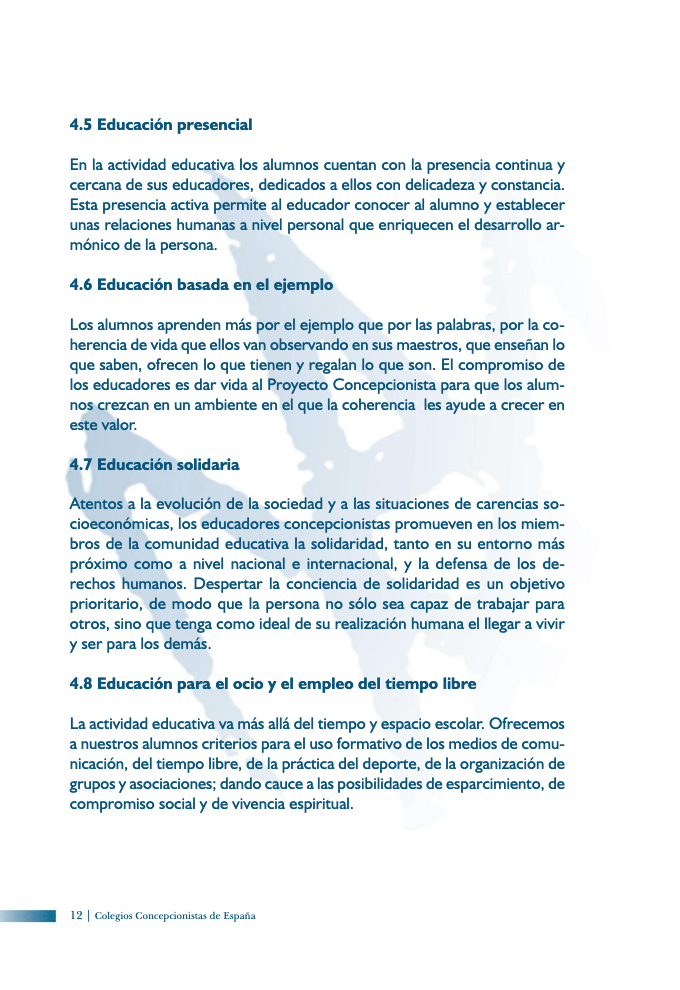 4.5 Educación presencial

En la actividad educativa los alumnos cuentan con la presencia continua y cercana de sus educadores, dedicados a ellos con delicadeza y constancia. Esta presencia activa permite al educador conocer al alumno y establecer unas relaciones humanas a nivel personal que enriquecen el desarrollo armónico de la persona.

4.6 Educación basada en el ejemplo

Los alumnos aprenden más por el ejemplo que por las palabras, por la coherencia de vida que ellos van observando en sus maestros, que enseñan lo que saben, ofrecen lo que tienen y regalan lo que son. El compromiso de los educadores es dar vida al Proyecto Concepcionista para que los alumnos crezcan en un ambiente en el que la coherencia les ayude a crecer en este valor.

4.7 Educación solidaria

Atentos a la evolución de la sociedad y a las situaciones de carencias socioeconómicas, los educadores concepcionistas promueven en los miembros de la comunidad educativa la solidaridad, tanto en su entorno más próximo como a nivel nacional e internacional, y la defensa de los derechos humanos. Despertar la conciencia de solidaridad es un objetivo prioritario, de modo que la persona no sólo sea capaz de trabajar para otros, sino que tenga como ideal de su realización humana el llegar a vivir y ser para los demás.

4.8 Educación para el ocio y el empleo del tiempo libre

La actividad educativa va más allá del tiempo y espacio escolar. Ofrecemos a nuestros alumnos criterios para el uso formativo de los medios de comunicación, del tiempo libre, de la práctica del deporte, de la organización de grupos y asociaciones; dando cauce a las posibilidades de esparcimiento, de compromiso social y de vivencia espiritual.

12 | Colegios Concepcionistas de España